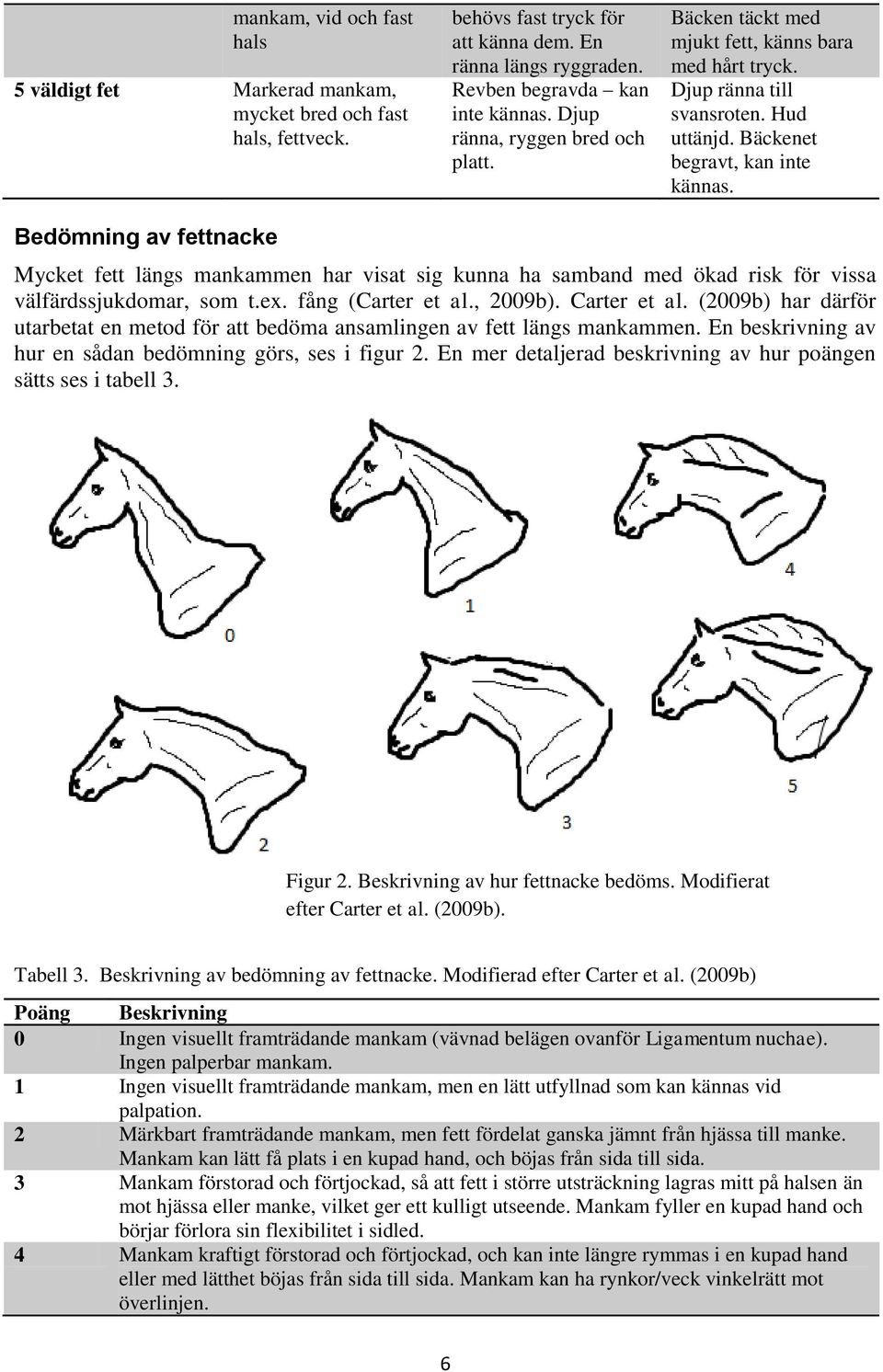 | | mankam, vid och fast hals | behövs fast tryck för att känna dem. En ränna längs ryggraden. | Bäcken täckt med mjukt fett, känns bara med hårt tryck. |
|---|---|---|---|
| 5 väldigt fet | Markerad mankam, mycket bred och fast hals, fettveck. | Revben begravda – kan inte kännas. Djup ränna, ryggen bred och platt. | Djup ränna till svansroten. Hud uttänjd. Bäckenet begravt, kan inte kännas. |

Bedömning av fettnacke

Mycket fett längs mankammen har visat sig kunna ha samband med ökad risk för vissa välfärdssjukdomar, som t.ex. fång (Carter et al., 2009b). Carter et al. (2009b) har därför utarbetat en metod för att bedöma ansamlingen av fett längs mankammen. En beskrivning av hur en sådan bedömning görs, ses i figur 2. En mer detaljerad beskrivning av hur poängen sätts ses i tabell 3.

0
1
4
2
3
5

Figur 2. Beskrivning av hur fettnacke bedöms. Modifierat efter Carter et al. (2009b).

Tabell 3. Beskrivning av bedömning av fettnacke. Modifierad efter Carter et al. (2009b)

| Poäng | Beskrivning |
|---|---|
| 0 | Ingen visuellt framträdande mankam (vävnad belägen ovanför Ligamentum nuchae). Ingen palperbar mankam. |
| 1 | Ingen visuellt framträdande mankam, men en lätt utfyllnad som kan kännas vid palpation. |
| 2 | Märkbart framträdande mankam, men fett fördelat ganska jämnt från hjässa till manke. Mankam kan lätt få plats i en kupad hand, och böjas från sida till sida. |
| 3 | Mankam förstorad och förtjockad, så att fett i större utsträckning lagras mitt på halsen än mot hjässa eller manke, vilket ger ett kulligt utseende. Mankam fyller en kupad hand och börjar förlora sin flexibilitet i sidled. |
| 4 | Mankam kraftigt förstorad och förtjockad, och kan inte längre rymmas i en kupad hand eller med lätthet böjas från sida till sida. Mankam kan ha rynkor/veck vinkelrätt mot överlinjen. |

6